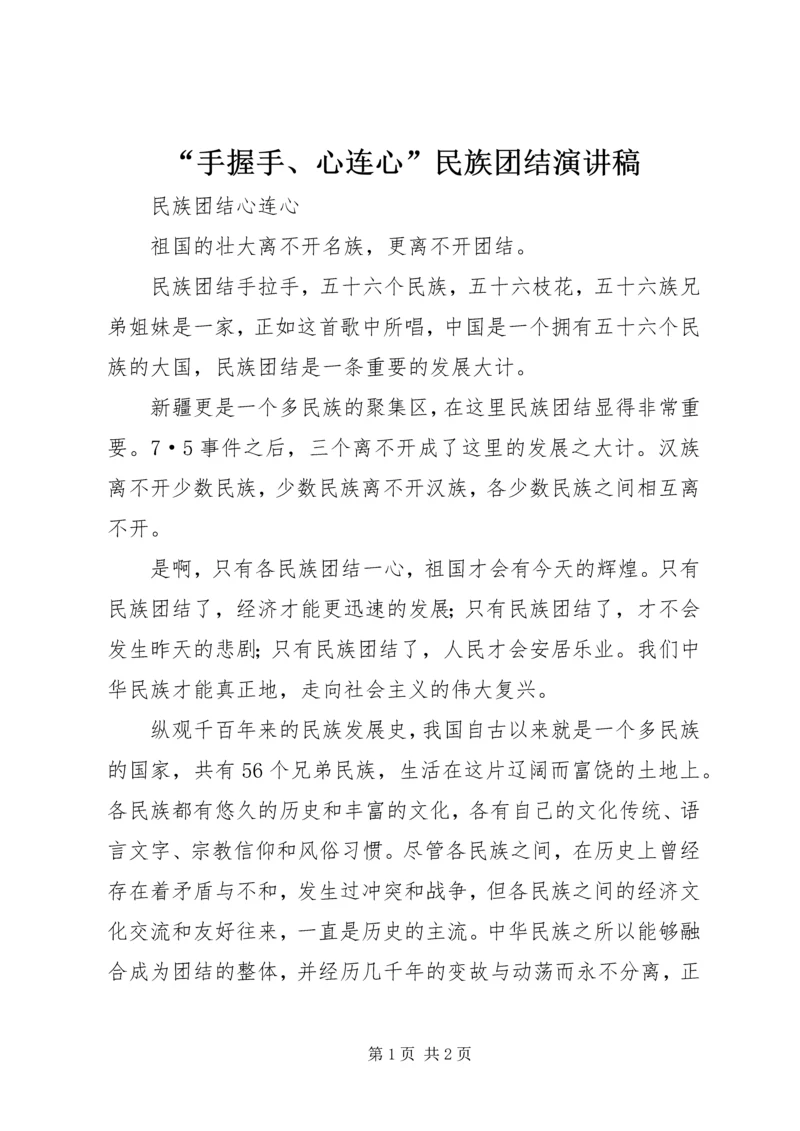 “手握手、心连心”民族团结演讲稿

民族团结心连心

祖国的壮大离不开名族，更离不开团结。

民族团结手拉手，五十六个民族，五十六枝花，五十六族兄弟姐妹是一家，正如这首歌中所唱，中国是一个拥有五十六个民族的大国，民族团结是一条重要的发展大计。

新疆更是一个多民族的聚集区，在这里民族团结显得非常重要。7•5事件之后，三个离不开成了这里的发展之大计。汉族离不开少数民族，少数民族离不开汉族，各少数民族之间相互离不开。

是啊，只有各民族团结一心，祖国才会有今天的辉煌。只有民族团结了，经济才能更迅速的发展；只有民族团结了，才不会发生昨天的悲剧；只有民族团结了，人民才会安居乐业。我们中华民族才能真正地，走向社会主义的伟大复兴。

纵观千百年来的民族发展史，我国自古以来就是一个多民族的国家，共有56个兄弟民族，生活在这片辽阔而富饶的土地上。各民族都有悠久的历史和丰富的文化，各有自己的文化传统、语言文字、宗教信仰和风俗习惯。尽管各民族之间，在历史上曾经存在着矛盾与不和，发生过冲突和战争，但各民族之间的经济文化交流和友好往来，一直是历史的主流。中华民族之所以能够融合成为团结的整体，并经历几千年的变故与动荡而永不分离，正

第1页 共2页